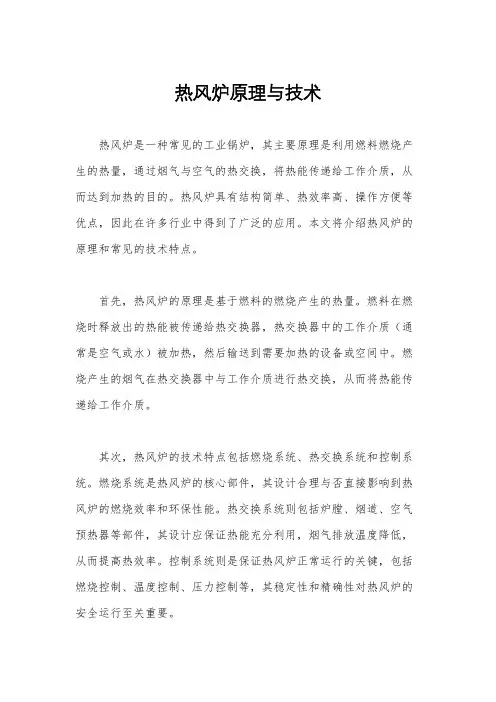 热风炉原理与技术

热风炉是一种常见的工业锅炉，其主要原理是利用燃料燃烧产生的热量，通过烟气与空气的热交换，将热能传递给工作介质，从而达到加热的目的。热风炉具有结构简单、热效率高、操作方便等优点，因此在许多行业中得到了广泛的应用。本文将介绍热风炉的原理和常见的技术特点。

首先，热风炉的原理是基于燃料的燃烧产生的热量。燃料在燃烧时释放出的热能被传递给热交换器，热交换器中的工作介质（通常是空气或水）被加热，然后输送到需要加热的设备或空间中。燃烧产生的烟气在热交换器中与工作介质进行热交换，从而将热能传递给工作介质。

其次，热风炉的技术特点包括燃烧系统、热交换系统和控制系统。燃烧系统是热风炉的核心部件，其设计合理与否直接影响到热风炉的燃烧效率和环保性能。热交换系统则包括炉膛、烟道、空气预热器等部件，其设计应保证热能充分利用，烟气排放温度降低，从而提高热效率。控制系统则是保证热风炉正常运行的关键，包括燃烧控制、温度控制、压力控制等，其稳定性和精确性对热风炉的安全运行至关重要。